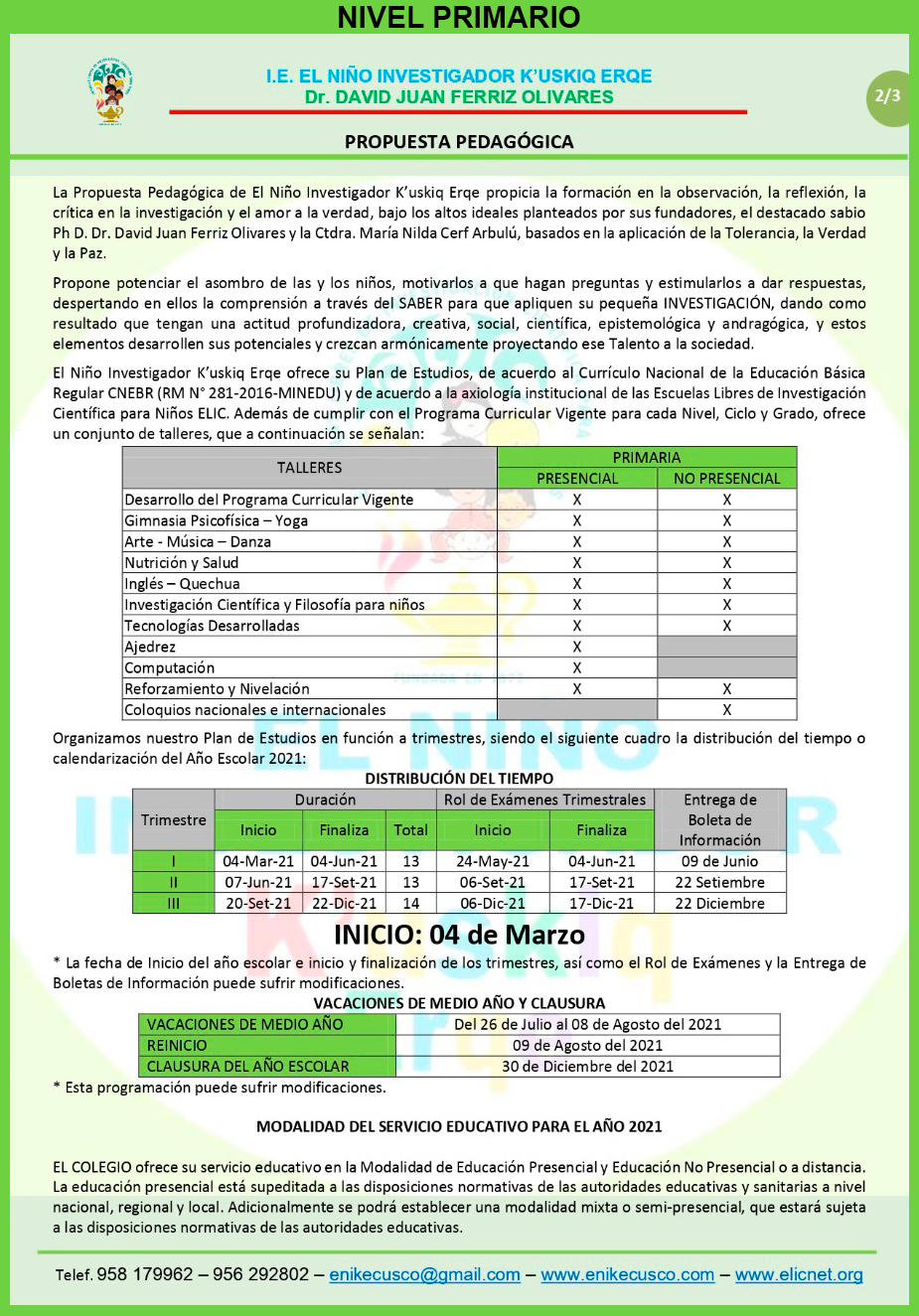 NIVEL PRIMARIO

I.E. EL NIÑO INVESTIGADOR K'USKIQ ERQE
Dr. DAVID JUAN FERRIZ OLIVARES

2/3

PROPUESTA PEDAGÓGICA

La Propuesta Pedagógica de El Niño Investigador K'uskiq Erqe propicia la formación en la observación, la reflexión, la crítica en la investigación y el amor a la verdad, bajo los altos ideales planteados por sus fundadores, el destacado sabio Ph D. Dr. David Juan Ferriz Olivares y la Ctdra. María Nilda Cerf Arbulú, basados en la aplicación de la Tolerancia, la Verdad y la Paz.

Propone potenciar el asombro de las y los niños, motivarlos a que hagan preguntas y estimularlos a dar respuestas, despertando en ellos la comprensión a través del SABER para que apliquen su pequeña INVESTIGACIÓN, dando como resultado que tengan una actitud profundizadora, creativa, social, científica, epistemológica y andragógica, y estos elementos desarrollen sus potenciales y crezcan armónicamente proyectando ese Talento a la sociedad.

El Niño Investigador K'uskiq Erqe ofrece su Plan de Estudios, de acuerdo al Currículo Nacional de la Educación Básica Regular CNEBR (RM N° 281-2016-MINEDU) y de acuerdo a la axiología institucional de las Escuelas Libres de Investigación Científica para Niños ELIC. Además de cumplir con el Programa Curricular Vigente para cada Nivel, Ciclo y Grado, ofrece un conjunto de talleres, que a continuación se señalan:

| TALLERES | PRIMARIA PRESENCIAL | PRIMARIA NO PRESENCIAL |
|---|---|---|
| Desarrollo del Programa Curricular Vigente | X | X |
| Gimnasia Psicofísica – Yoga | X | X |
| Arte - Música – Danza | X | X |
| Nutrición y Salud | X | X |
| Inglés – Quechua | X | X |
| Investigación Científica y Filosofía para niños | X | X |
| Tecnologías Desarrolladas | X | X |
| Ajedrez | X | |
| Computación | X | |
| Reforzamiento y Nivelación | X | X |
| Coloquios nacionales e internacionales | | X |

Organizamos nuestro Plan de Estudios en función a trimestres, siendo el siguiente cuadro la distribución del tiempo o calendarización del Año Escolar 2021:

DISTRIBUCIÓN DEL TIEMPO

| Trimestre | Duración Inicio | Duración Finaliza | Duración Total | Rol de Exámenes Trimestrales Inicio | Rol de Exámenes Trimestrales Finaliza | Entrega de Boleta de Información |
|---|---|---|---|---|---|---|
| I | 04-Mar-21 | 04-Jun-21 | 13 | 24-May-21 | 04-Jun-21 | 09 de Junio |
| II | 07-Jun-21 | 17-Set-21 | 13 | 06-Set-21 | 17-Set-21 | 22 Setiembre |
| III | 20-Set-21 | 22-Dic-21 | 14 | 06-Dic-21 | 17-Dic-21 | 22 Diciembre |

INICIO: 04 de Marzo

* La fecha de Inicio del año escolar e inicio y finalización de los trimestres, así como el Rol de Exámenes y la Entrega de Boletas de Información puede sufrir modificaciones.

VACACIONES DE MEDIO AÑO Y CLAUSURA

| VACACIONES DE MEDIO AÑO | Del 26 de Julio al 08 de Agosto del 2021 |
|---|---|
| REINICIO | 09 de Agosto del 2021 |
| CLAUSURA DEL AÑO ESCOLAR | 30 de Diciembre del 2021 |

* Esta programación puede sufrir modificaciones.

MODALIDAD DEL SERVICIO EDUCATIVO PARA EL AÑO 2021

EL COLEGIO ofrece su servicio educativo en la Modalidad de Educación Presencial y Educación No Presencial o a distancia. La educación presencial está supeditada a las disposiciones normativas de las autoridades educativas y sanitarias a nivel nacional, regional y local. Adicionalmente se podrá establecer una modalidad mixta o semi-presencial, que estará sujeta a las disposiciones normativas de las autoridades educativas.

Telef. 958 179962 – 956 292802 – enikecusco@gmail.com – www.enikecusco.com – www.elicnet.org